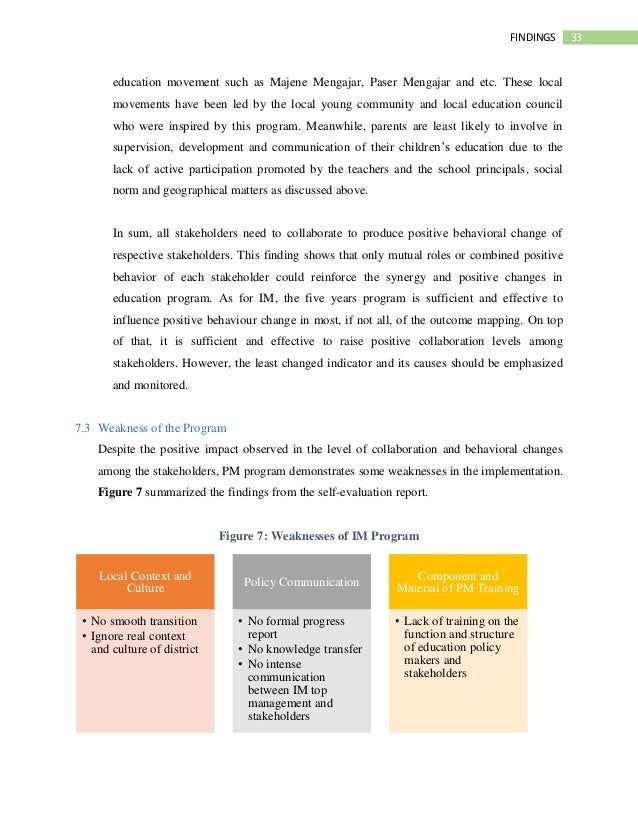 FINDINGS 33

education movement such as Majene Mengajar, Paser Mengajar and etc. These local movements have been led by the local young community and local education council who were inspired by this program. Meanwhile, parents are least likely to involve in supervision, development and communication of their children's education due to the lack of active participation promoted by the teachers and the school principals, social norm and geographical matters as discussed above.

In sum, all stakeholders need to collaborate to produce positive behavioral change of respective stakeholders. This finding shows that only mutual roles or combined positive behavior of each stakeholder could reinforce the synergy and positive changes in education program. As for IM, the five years program is sufficient and effective to influence positive behaviour change in most, if not all, of the outcome mapping. On top of that, it is sufficient and effective to raise positive collaboration levels among stakeholders. However, the least changed indicator and its causes should be emphasized and monitored.

7.3 Weakness of the Program

Despite the positive impact observed in the level of collaboration and behavioral changes among the stakeholders, PM program demonstrates some weaknesses in the implementation. **Figure 7** summarized the findings from the self-evaluation report.

Figure 7: Weaknesses of IM Program

Local Context and Culture

• No smooth transition
• Ignore real context and culture of district

Policy Communication

• No formal progress report
• No knowledge transfer
• No intense communication between IM top management and stakeholders

Component and Material of PM Training

• Lack of training on the function and structure of education policy makers and stakeholders